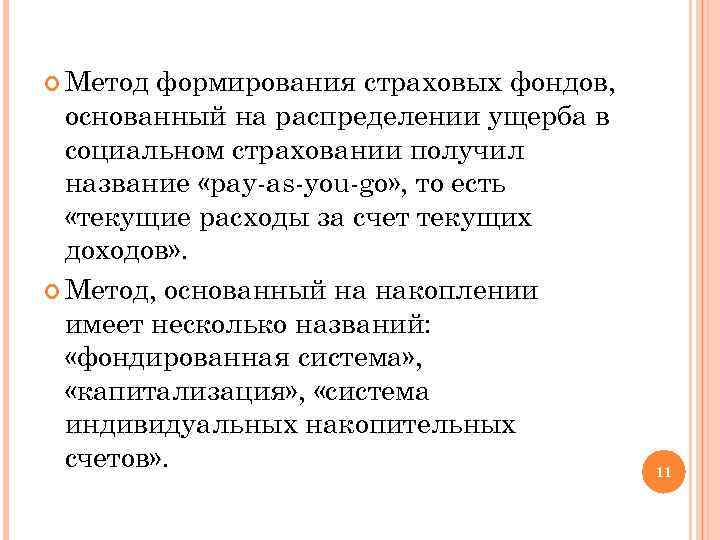 Метод формирования страховых фондов, основанный на распределении ущерба в социальном страховании получил название «pay-as-you-go», то есть «текущие расходы за счет текущих доходов».

Метод, основанный на накоплении имеет несколько названий: «фондированная система», «капитализация», «система индивидуальных накопительных счетов».

11